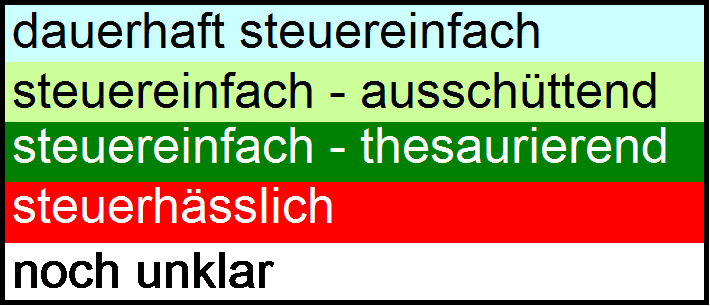 dauerhaft steuereinfach

steuereinfach - ausschüttend

steuereinfach - thesaurierend

steuerhässlich

noch unklar